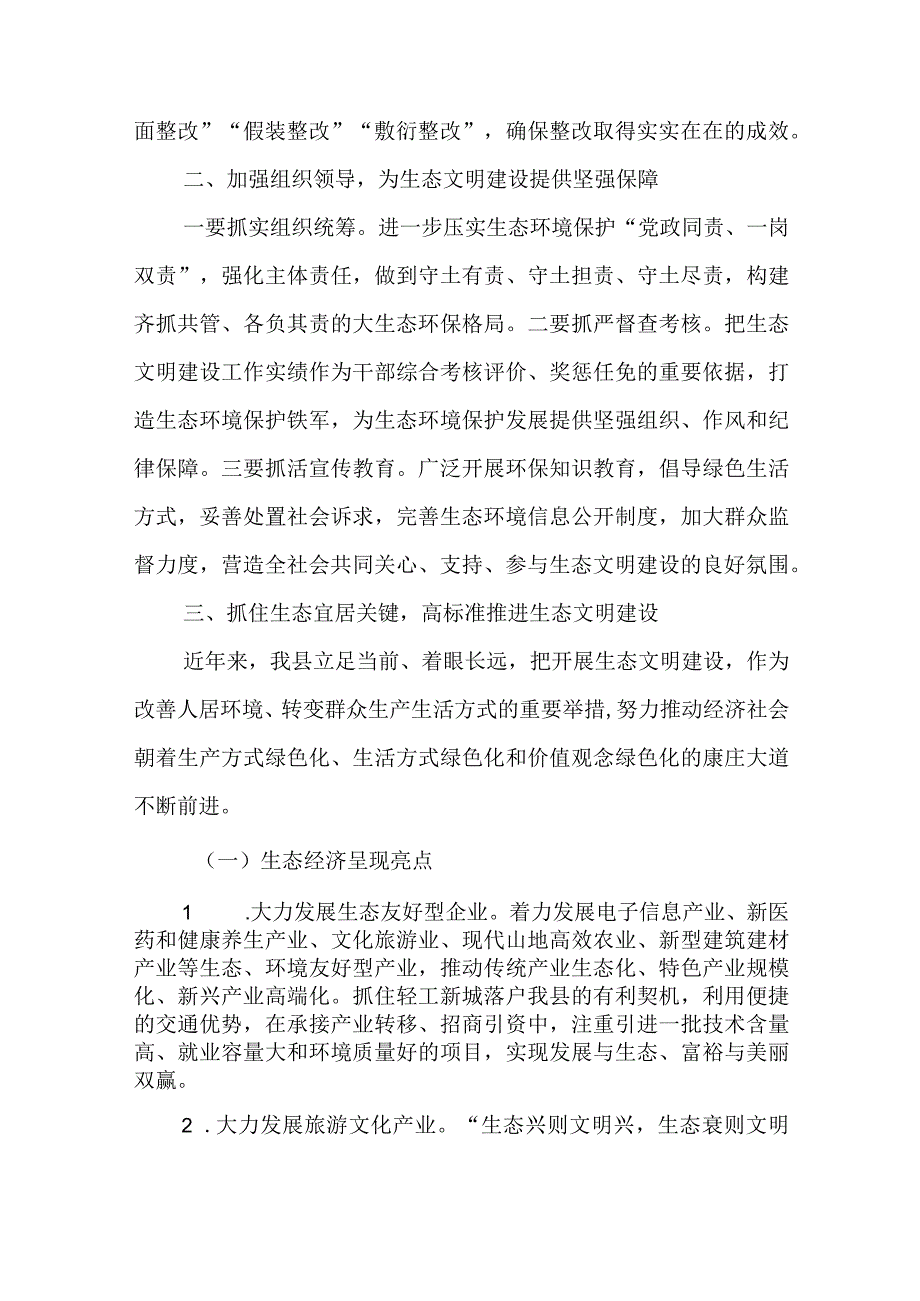 面整改”“假装整改”“敷衍整改”，确保整改取得实实在在的成效。

二、加强组织领导，为生态文明建设提供坚强保障

一要抓实组织统筹。进一步压实生态环境保护“党政同责、一岗双责”，强化主体责任，做到守土有责、守土担责、守土尽责，构建齐抓共管、各负其责的大生态环保格局。二要抓严督查考核。把生态文明建设工作实绩作为干部综合考核评价、奖惩任免的重要依据，打造生态环境保护铁军，为生态环境保护发展提供坚强组织、作风和纪律保障。三要抓活宣传教育。广泛开展环保知识教育，倡导绿色生活方式，妥善处置社会诉求，完善生态环境信息公开制度，加大群众监督力度，营造全社会共同关心、支持、参与生态文明建设的良好氛围。

三、抓住生态宜居关键，高标准推进生态文明建设

近年来，我县立足当前、着眼长远，把开展生态文明建设，作为改善人居环境、转变群众生产生活方式的重要举措，努力推动经济社会朝着生产方式绿色化、生活方式绿色化和价值观念绿色化的康庄大道不断前进。

（一）生态经济呈现亮点

1 .大力发展生态友好型企业。着力发展电子信息产业、新医药和健康养生产业、文化旅游业、现代山地高效农业、新型建筑建材产业等生态、环境友好型产业，推动传统产业生态化、特色产业规模化、新兴产业高端化。抓住轻工新城落户我县的有利契机，利用便捷的交通优势，在承接产业转移、招商引资中，注重引进一批技术含量高、就业容量大和环境质量好的项目，实现发展与生态、富裕与美丽双赢。

2 .大力发展旅游文化产业。“生态兴则文明兴，生态衰则文明